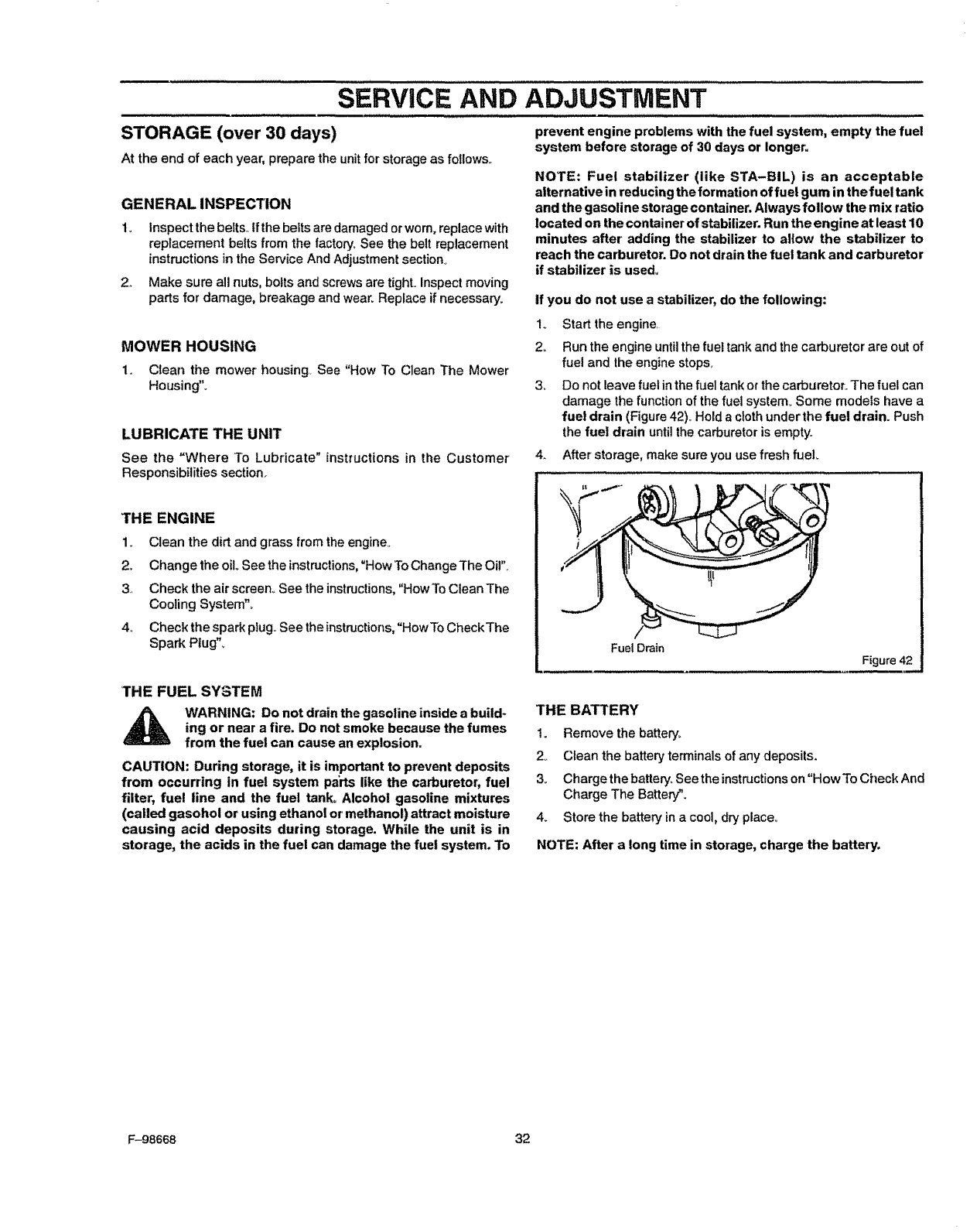 SERVICE AND ADJUSTMENT

STORAGE (over 30 days)

At the end of each year, prepare the unit for storage as follows.

GENERAL INSPECTION

1. Inspect the belts. If the belts are damaged or worn, replace with replacement belts from the factory. See the belt replacement instructions in the Service And Adjustment section.

2. Make sure all nuts, bolts and screws are tight. Inspect moving parts for damage, breakage and wear. Replace if necessary.

MOWER HOUSING

1. Clean the mower housing. See "How To Clean The Mower Housing".

LUBRICATE THE UNIT

See the "Where To Lubricate" instructions in the Customer Responsibilities section.

THE ENGINE

1. Clean the dirt and grass from the engine.

2. Change the oil. See the instructions, "How To Change The Oil".

3. Check the air screen. See the instructions, "How To Clean The Cooling System".

4. Check the spark plug. See the instructions, "How To Check The Spark Plug".

THE FUEL SYSTEM

WARNING: Do not drain the gasoline inside a building or near a fire. Do not smoke because the fumes from the fuel can cause an explosion.

CAUTION: During storage, it is important to prevent deposits from occurring in fuel system parts like the carburetor, fuel filter, fuel line and the fuel tank. Alcohol gasoline mixtures (called gasohol or using ethanol or methanol) attract moisture causing acid deposits during storage. While the unit is in storage, the acids in the fuel can damage the fuel system. To prevent engine problems with the fuel system, empty the fuel system before storage of 30 days or longer.

NOTE: Fuel stabilizer (like STA-BIL) is an acceptable alternative in reducing the formation of fuel gum in the fuel tank and the gasoline storage container. Always follow the mix ratio located on the container of stabilizer. Run the engine at least 10 minutes after adding the stabilizer to allow the stabilizer to reach the carburetor. Do not drain the fuel tank and carburetor if stabilizer is used.

If you do not use a stabilizer, do the following:

1. Start the engine.

2. Run the engine until the fuel tank and the carburetor are out of fuel and the engine stops.

3. Do not leave fuel in the fuel tank or the carburetor. The fuel can damage the function of the fuel system. Some models have a fuel drain (Figure 42). Hold a cloth under the fuel drain. Push the fuel drain until the carburetor is empty.

4. After storage, make sure you use fresh fuel.

Fuel Drain

Figure 42

THE BATTERY

1. Remove the battery.

2. Clean the battery terminals of any deposits.

3. Charge the battery. See the instructions on "How To Check And Charge The Battery".

4. Store the battery in a cool, dry place.

NOTE: After a long time in storage, charge the battery.

F-98668

32